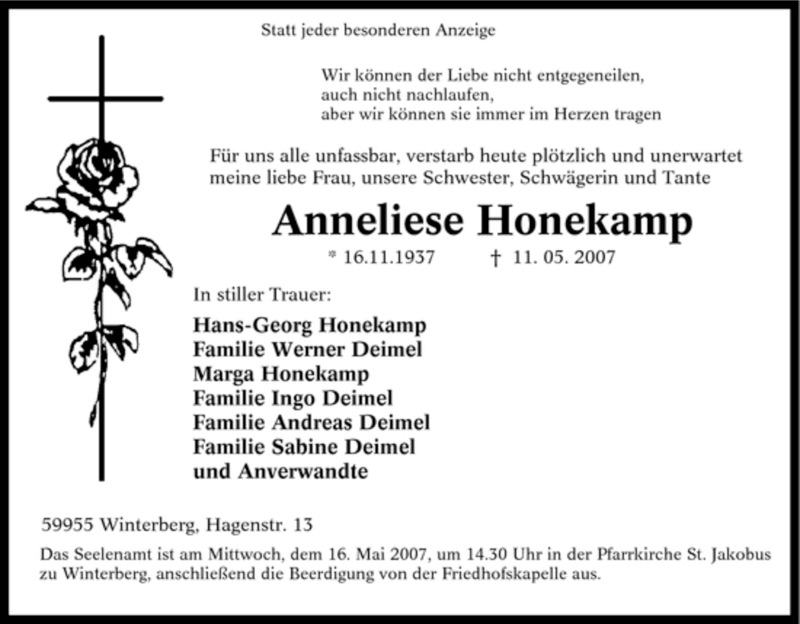 Statt jeder besonderen Anzeige

Wir können der Liebe nicht entgegeneilen,
auch nicht nachlaufen,
aber wir können sie immer im Herzen tragen

Für uns alle unfassbar, verstarb heute plötzlich und unerwartet meine liebe Frau, unsere Schwester, Schwägerin und Tante

Anneliese Honekamp

* 16.11.1937 † 11. 05. 2007

In stiller Trauer:

Hans-Georg Honekamp
Familie Werner Deimel
Marga Honekamp
Familie Ingo Deimel
Familie Andreas Deimel
Familie Sabine Deimel
und Anverwandte

59955 Winterberg, Hagenstr. 13

Das Seelenamt ist am Mittwoch, dem 16. Mai 2007, um 14.30 Uhr in der Pfarrkirche St. Jakobus zu Winterberg, anschließend die Beerdigung von der Friedhofskapelle aus.